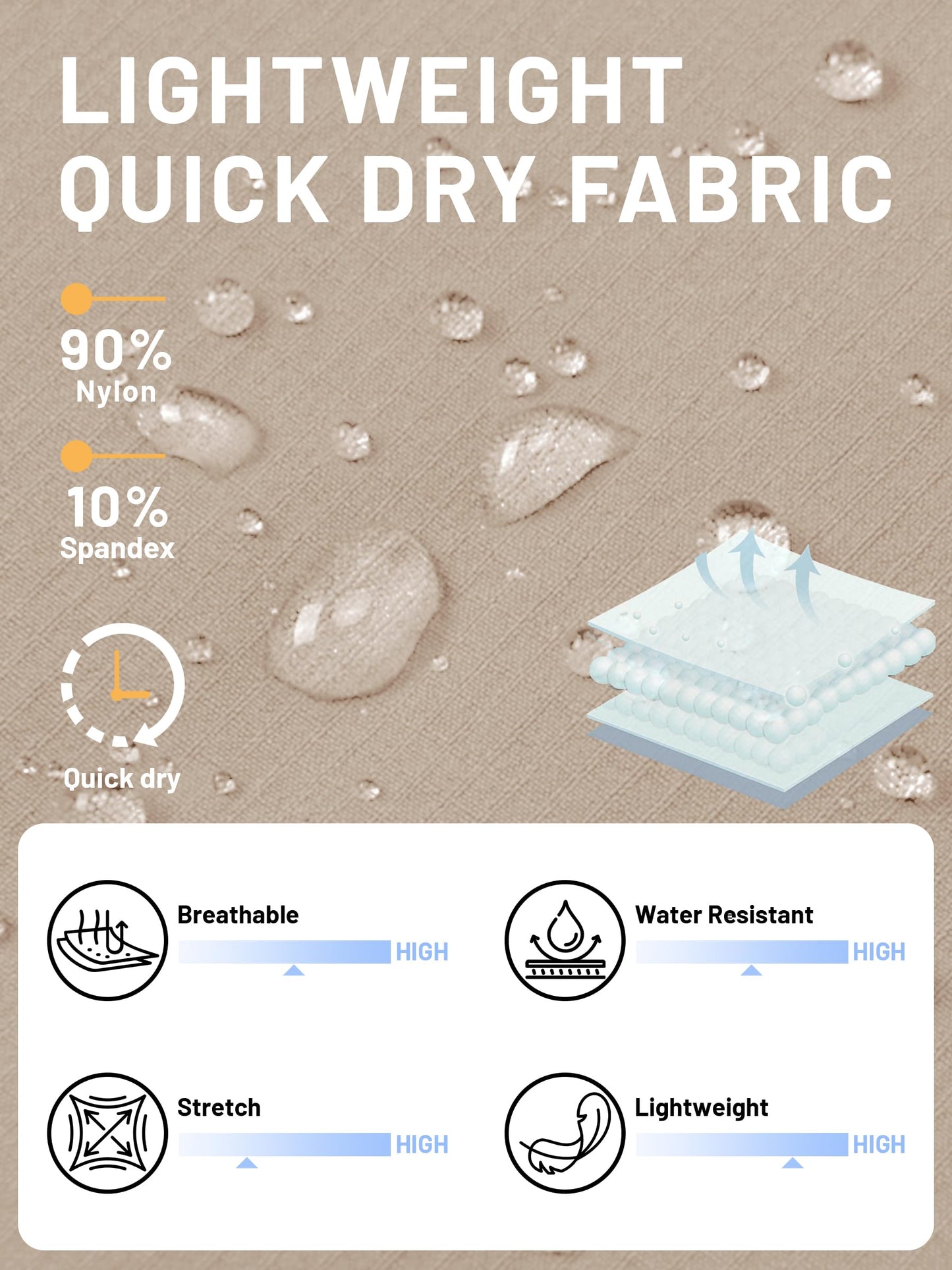 LIGHTWEIGHT
QUICK DRY FABRIC

90%
Nylon

10%
Spandex

Quick dry

Breathable
HIGH

Water Resistant
HIGH

Stretch
HIGH

Lightweight
HIGH